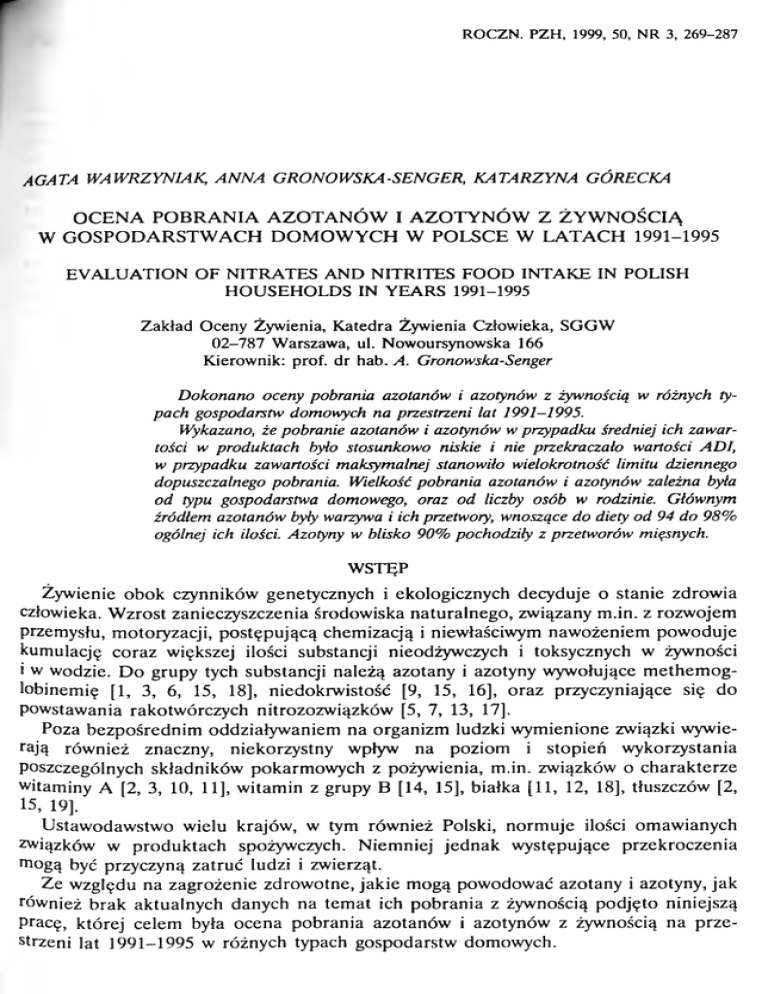 ROCZN. PZH, 1999, 50, NR 3, 269–287

AGATA WAWRZYNIAK, ANNA GRONOWSKA-SENGER, KATARZYNA GÓRECKA

OCENA POBRANIA AZOTANÓW I AZOTYNÓW Z ŻYWNOŚCIĄ W GOSPODARSTWACH DOMOWYCH W POLSCE W LATACH 1991–1995

EVALUATION OF NITRATES AND NITRITES FOOD INTAKE IN POLISH HOUSEHOLDS IN YEARS 1991–1995

Zakład Oceny Żywienia, Katedra Żywienia Człowieka, SGGW
02–787 Warszawa, ul. Nowoursynowska 166
Kierownik: prof. dr hab. A. Gronowska-Senger

Dokonano oceny pobrania azotanów i azotynów z żywnością w różnych typach gospodarstw domowych na przestrzeni lat 1991–1995.
Wykazano, że pobranie azotanów i azotynów w przypadku średniej ich zawartości w produktach było stosunkowo niskie i nie przekraczało wartości ADI, w przypadku zawartości maksymalnej stanowiło wielokrotność limitu dziennego dopuszczalnego pobrania. Wielkość pobrania azotanów i azotynów zależna była od typu gospodarstwa domowego, oraz od liczby osób w rodzinie. Głównym źródłem azotanów były warzywa i ich przetwory, wnoszące do diety od 94 do 98% ogólnej ich ilości. Azotyny w blisko 90% pochodziły z przetworów mięsnych.

WSTĘP

Żywienie obok czynników genetycznych i ekologicznych decyduje o stanie zdrowia człowieka. Wzrost zanieczyszczenia środowiska naturalnego, związany m.in. z rozwojem przemysłu, motoryzacji, postępującą chemizacją i niewłaściwym nawożeniem powoduje kumulację coraz większej ilości substancji nieodżywczych i toksycznych w żywności i w wodzie. Do grupy tych substancji należą azotany i azotyny wywołujące methemoglobinemię [1, 3, 6, 15, 18], niedokrwistość [9, 15, 16], oraz przyczyniające się do powstawania rakotwórczych nitrozozwiązków [5, 7, 13, 17].

Poza bezpośrednim oddziaływaniem na organizm ludzki wymienione związki wywierają również znaczny, niekorzystny wpływ na poziom i stopień wykorzystania poszczególnych składników pokarmowych z pożywienia, m.in. związków o charakterze witaminy A [2, 3, 10, 11], witamin z grupy B [14, 15], białka [11, 12, 18], tłuszczów [2, 15, 19].

Ustawodawstwo wielu krajów, w tym również Polski, normuje ilości omawianych związków w produktach spożywczych. Niemniej jednak występujące przekroczenia mogą być przyczyną zatruć ludzi i zwierząt.

Ze względu na zagrożenie zdrowotne, jakie mogą powodować azotany i azotyny, jak również brak aktualnych danych na temat ich pobrania z żywnością podjęto niniejszą pracę, której celem była ocena pobrania azotanów i azotynów z żywnością na przestrzeni lat 1991–1995 w różnych typach gospodarstw domowych.